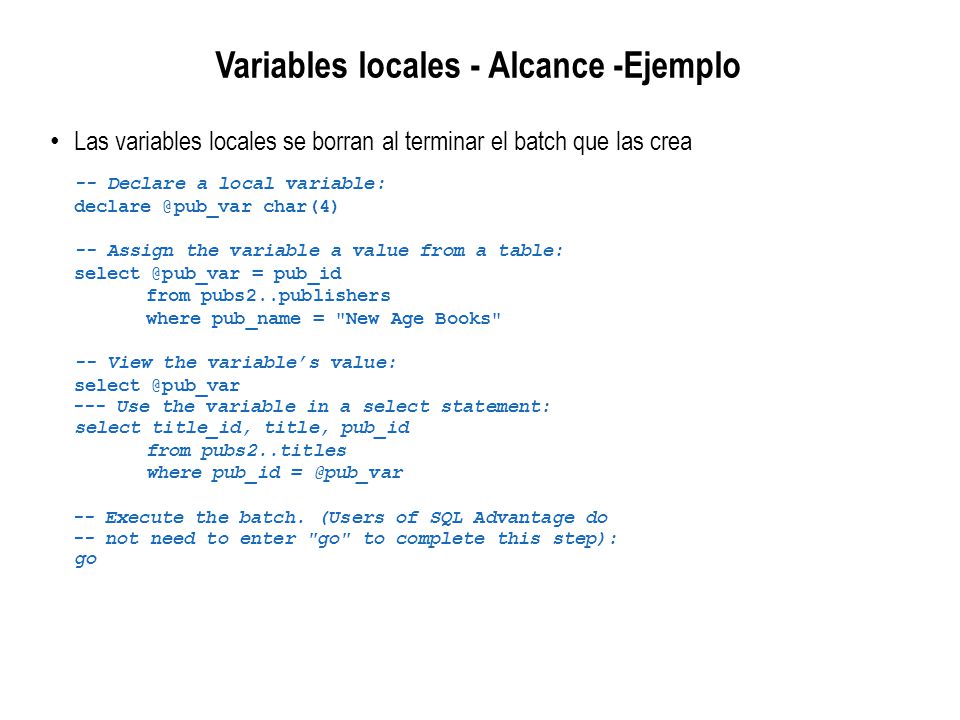 Variables locales - Alcance -Ejemplo

• Las variables locales se borran al terminar el batch que las crea

-- Declare a local variable:
declare @pub_var char(4)

-- Assign the variable a value from a table:
select @pub_var = pub_id
       from pubs2..publishers
       where pub_name = "New Age Books"

-- View the variable's value:
select @pub_var
--- Use the variable in a select statement:
select title_id, title, pub_id
       from pubs2..titles
       where pub_id = @pub_var

-- Execute the batch. (Users of SQL Advantage do
-- not need to enter "go" to complete this step):
go